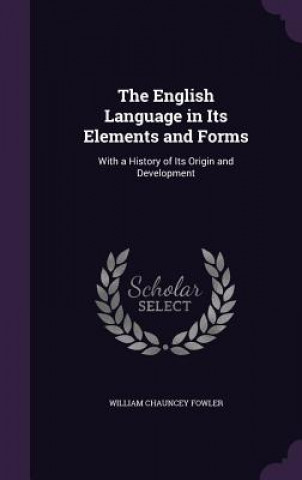 The English Language in Its Elements and Forms

With a History of Its Origin and Development

Scholar SELECT

WILLIAM CHAUNCEY FOWLER